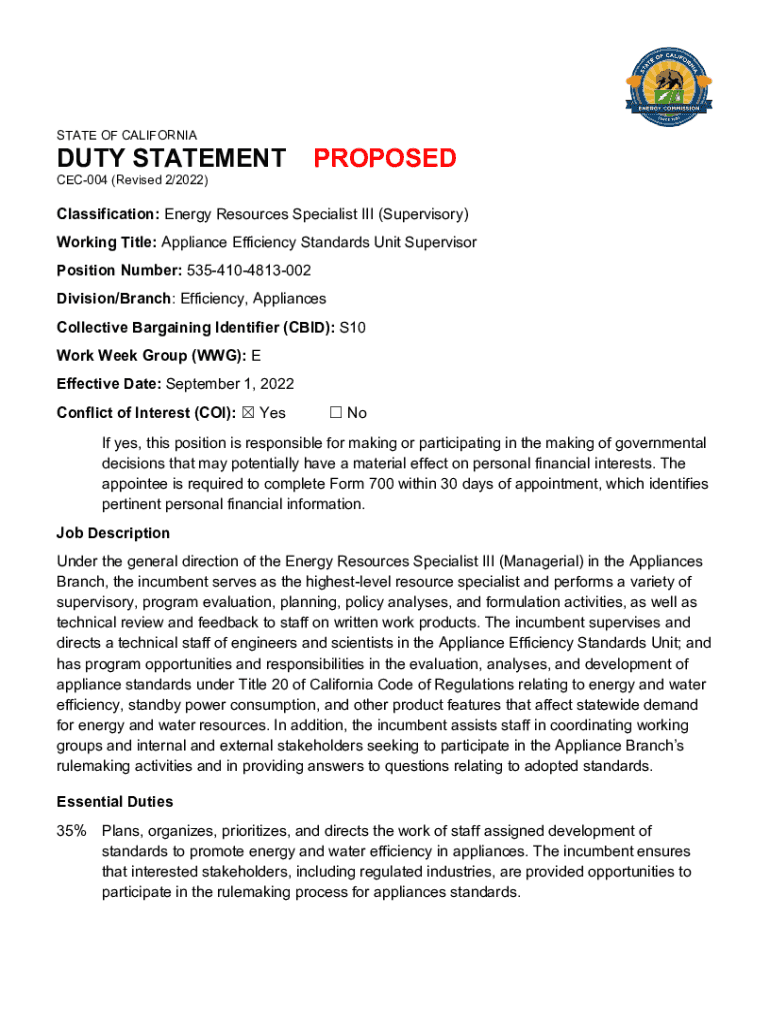 STATE OF CALIFORNIA
ENERGY COMMISSION

STATE OF CALIFORNIA

DUTY STATEMENT PROPOSED

CEC-004 (Revised 2/2022)

Classification: Energy Resources Specialist III (Supervisory)

Working Title: Appliance Efficiency Standards Unit Supervisor

Position Number: 535-410-4813-002

Division/Branch: Efficiency, Appliances

Collective Bargaining Identifier (CBID): S10

Work Week Group (WWG): E

Effective Date: September 1, 2022

Conflict of Interest (COI): ☒ Yes ☐ No

If yes, this position is responsible for making or participating in the making of governmental decisions that may potentially have a material effect on personal financial interests. The appointee is required to complete Form 700 within 30 days of appointment, which identifies pertinent personal financial information.

Job Description

Under the general direction of the Energy Resources Specialist III (Managerial) in the Appliances Branch, the incumbent serves as the highest-level resource specialist and performs a variety of supervisory, program evaluation, planning, policy analyses, and formulation activities, as well as technical review and feedback to staff on written work products. The incumbent supervises and directs a technical staff of engineers and scientists in the Appliance Efficiency Standards Unit; and has program opportunities and responsibilities in the evaluation, analyses, and development of appliance standards under Title 20 of California Code of Regulations relating to energy and water efficiency, standby power consumption, and other product features that affect statewide demand for energy and water resources. In addition, the incumbent assists staff in coordinating working groups and internal and external stakeholders seeking to participate in the Appliance Branch's rulemaking activities and in providing answers to questions relating to adopted standards.

Essential Duties

35% Plans, organizes, prioritizes, and directs the work of staff assigned development of standards to promote energy and water efficiency in appliances. The incumbent ensures that interested stakeholders, including regulated industries, are provided opportunities to participate in the rulemaking process for appliances standards.